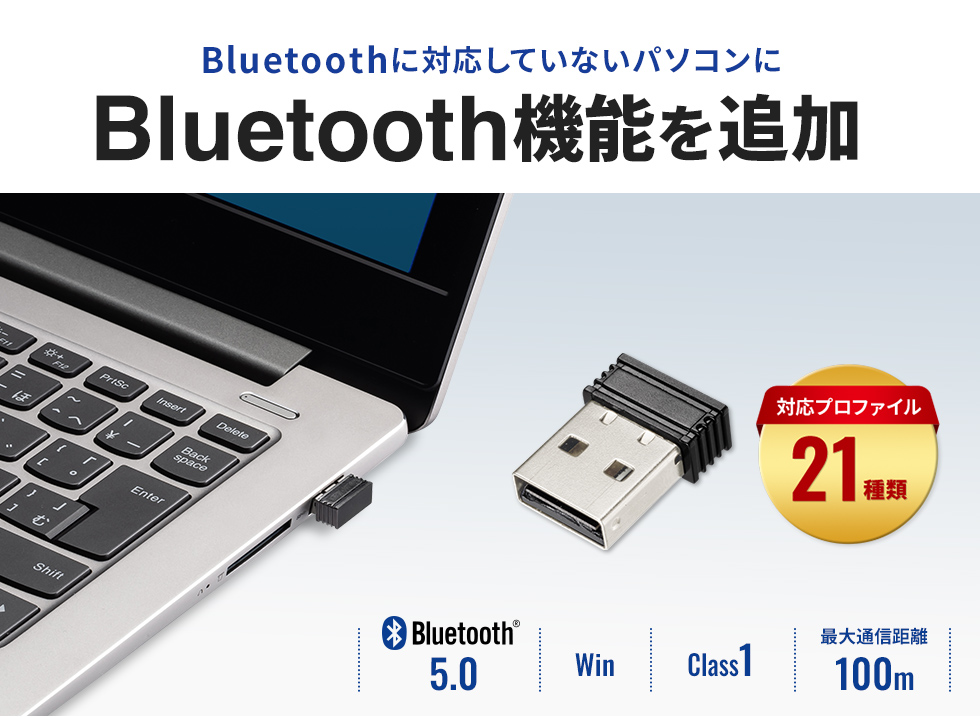 Bluetoothに対応していないパソコンに
Bluetooth機能を追加

PrtSc
Insert
Delete
Back space
Enter
Shift

対応プロファイル
21種類

Bluetooth®
5.0

Win

Class1

最大通信距離
100m